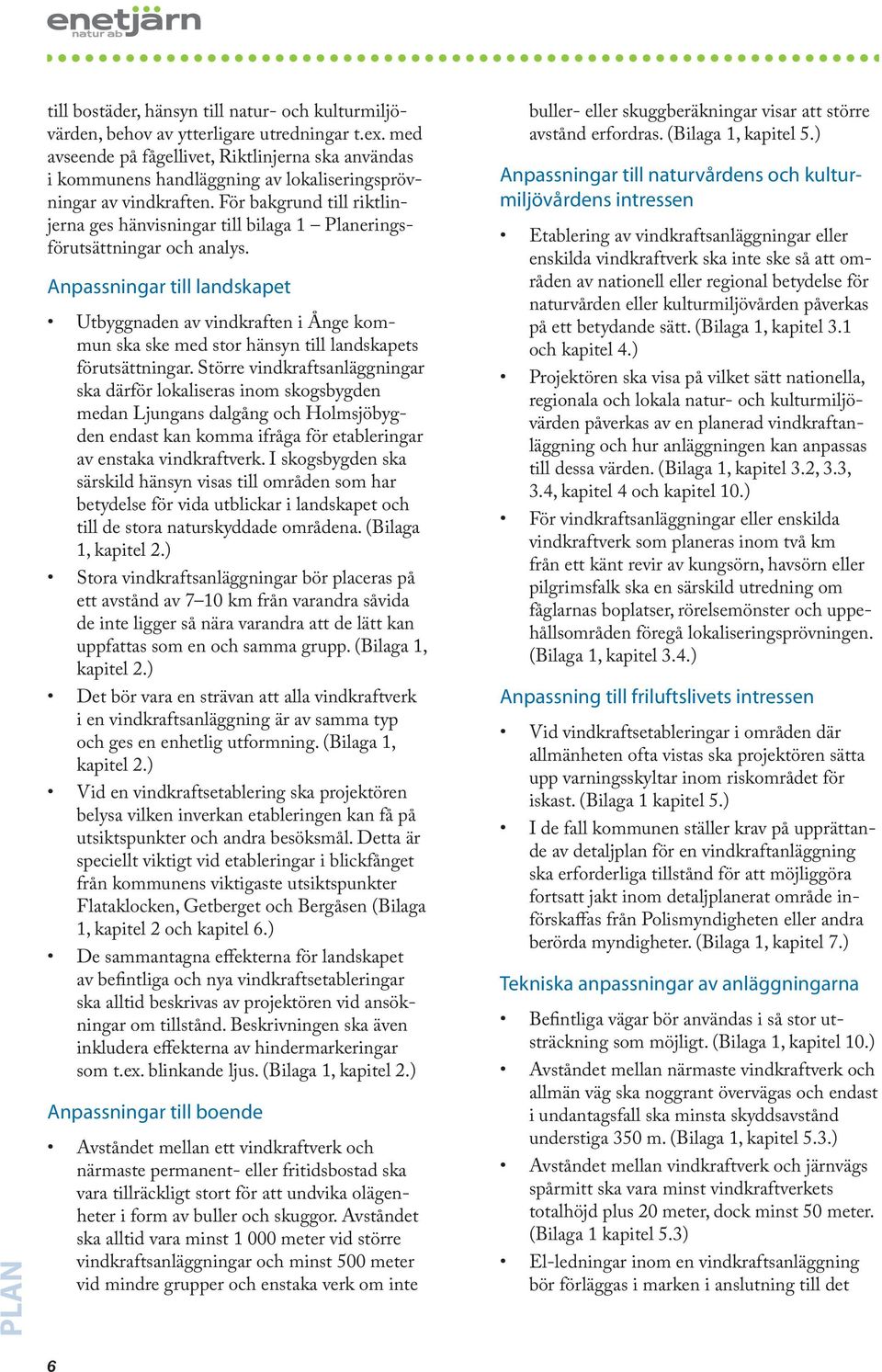 enetjärn natur ab

till bostäder, hänsyn till natur- och kulturmiljövärden, behov av ytterligare utredningar t.ex. med avseende på fågellivet, Riktlinjerna ska användas i kommunens handläggning av lokaliseringsprövningar av vindkraften. För bakgrund till riktlinjerna ges hänvisningar till bilaga 1 – Planeringsförutsättningar och analys.

Anpassningar till landskapet

• Utbyggnaden av vindkraften i Ånge kommun ska ske med stor hänsyn till landskapets förutsättningar. Större vindkraftsanläggningar ska därför lokaliseras inom skogsbygden medan Ljungans dalgång och Holmsjöbygden endast kan komma ifråga för etableringar av enstaka vindkraftverk. I skogsbygden ska särskild hänsyn visas till områden som har betydelse för vida utblickar i landskapet och till de stora naturskyddade områdena. (Bilaga 1, kapitel 2.)
• Stora vindkraftsanläggningar bör placeras på ett avstånd av 7–10 km från varandra såvida de inte ligger så nära varandra att de lätt kan uppfattas som en och samma grupp. (Bilaga 1, kapitel 2.)
• Det bör vara en strävan att alla vindkraftverk i en vindkraftsanläggning är av samma typ och ges en enhetlig utformning. (Bilaga 1, kapitel 2.)
• Vid en vindkraftsetablering ska projektören belysa vilken inverkan etableringen kan få på utsiktspunkter och andra besöksmål. Detta är speciellt viktigt vid etableringar i blickfånget från kommunens viktigaste utsiktspunkter Flataklocken, Getberget och Bergåsen (Bilaga 1, kapitel 2 och kapitel 6.)
• De sammantagna effekterna för landskapet av befintliga och nya vindkraftsetableringar ska alltid beskrivas av projektören vid ansökningar om tillstånd. Beskrivningen ska även inkludera effekterna av hindermarkeringar som t.ex. blinkande ljus. (Bilaga 1, kapitel 2.)

Anpassningar till boende

• Avståndet mellan ett vindkraftverk och närmaste permanent- eller fritidsbostad ska vara tillräckligt stort för att undvika olägenheter i form av buller och skuggor. Avståndet ska alltid vara minst 1 000 meter vid större vindkraftsanläggningar och minst 500 meter vid mindre grupper och enstaka verk om inte buller- eller skuggberäkningar visar att större avstånd erfordras. (Bilaga 1, kapitel 5.)

Anpassningar till naturvårdens och kulturmiljövårdens intressen

• Etablering av vindkraftsanläggningar eller enskilda vindkraftverk ska inte ske så att områden av nationell eller regional betydelse för naturvården eller kulturmiljövården påverkas på ett betydande sätt. (Bilaga 1, kapitel 3.1 och kapitel 4.)
• Projektören ska visa på vilket sätt nationella, regionala och lokala natur- och kulturmiljövärden påverkas av en planerad vindkraftanläggning och hur anläggningen kan anpassas till dessa värden. (Bilaga 1, kapitel 3.2, 3.3, 3.4, kapitel 4 och kapitel 10.)
• För vindkraftsanläggningar eller enskilda vindkraftverk som planeras inom två km från ett känt revir av kungsörn, havsörn eller pilgrimsfalk ska en särskild utredning om fåglarnas boplatser, rörelsemönster och uppehållsområden föregå lokaliseringsprövningen. (Bilaga 1, kapitel 3.4.)

Anpassning till friluftslivets intressen

• Vid vindkraftsetableringar i områden där allmänheten ofta vistas ska projektören sätta upp varningsskyltar inom riskområdet för iskast. (Bilaga 1 kapitel 5.)
• I de fall kommunen ställer krav på upprättande av detaljplan för en vindkraftanläggning ska erforderliga tillstånd för att möjliggöra fortsatt jakt inom detaljplanerat område införskaffas från Polismyndigheten eller andra berörda myndigheter. (Bilaga 1, kapitel 7.)

Tekniska anpassningar av anläggningarna

• Befintliga vägar bör användas i så stor utsträckning som möjligt. (Bilaga 1, kapitel 10.)
• Avståndet mellan närmaste vindkraftverk och allmän väg ska noggrant övervägas och endast i undantagsfall ska minsta skyddsavstånd understiga 350 m. (Bilaga 1, kapitel 5.3.)
• Avståndet mellan vindkraftverk och järnvägs spårmitt ska vara minst vindkraftverkets totalhöjd plus 20 meter, dock minst 50 meter. (Bilaga 1 kapitel 5.3)
• El-ledningar inom en vindkraftsanläggning bör förläggas i marken i anslutning till det

PLAN

6